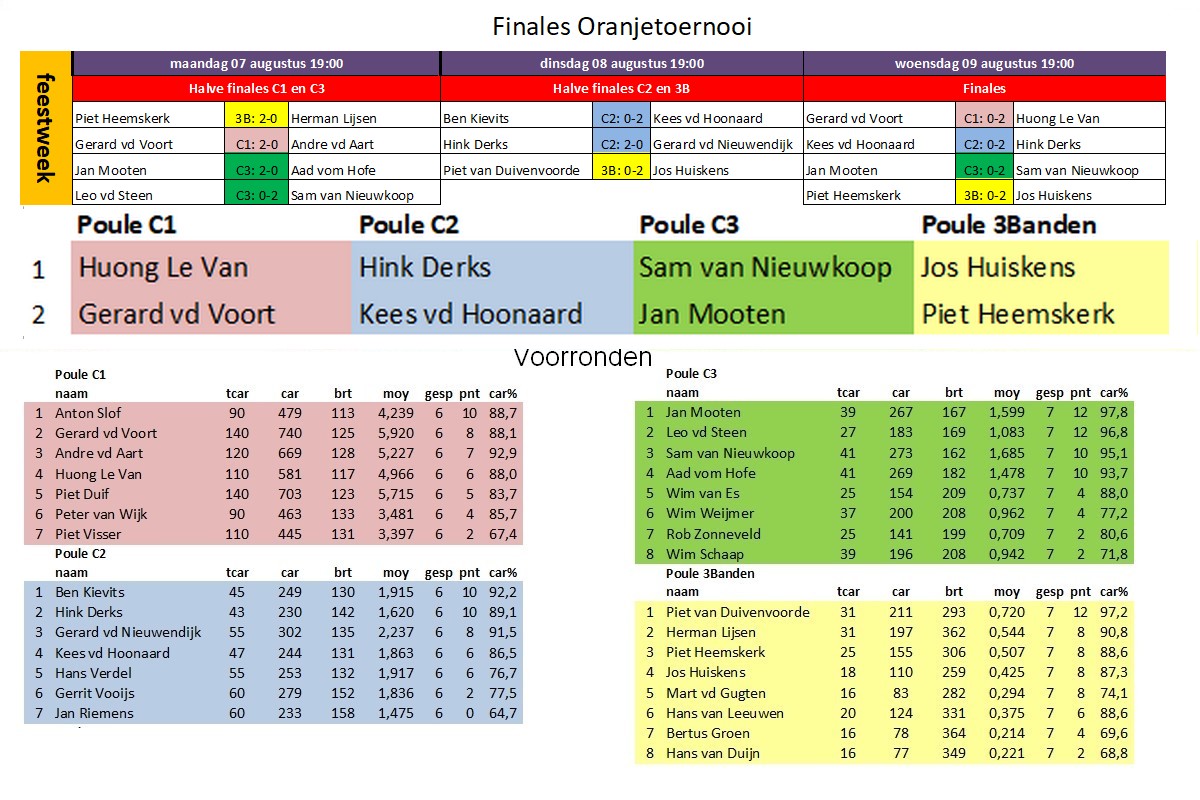 Finales Oranjetoernooi

feestweek

| maandag 07 augustus 19:00 | | | dinsdag 08 augustus 19:00 | | | woensdag 09 augustus 19:00 | | |
|---|---|---|---|---|---|---|---|---|
| Halve finales C1 en C3 | | | Halve finales C2 en 3B | | | Finales | | |
| Piet Heemskerk | 3B: 2-0 | Herman Lijsen | Ben Kievits | C2: 0-2 | Kees vd Hoonaard | Gerard vd Voort | C1: 0-2 | Huong Le Van |
| Gerard vd Voort | C1: 2-0 | Andre vd Aart | Hink Derks | C2: 2-0 | Gerard vd Nieuwendijk | Kees vd Hoonaard | C2: 0-2 | Hink Derks |
| Jan Mooten | C3: 2-0 | Aad vom Hofe | Piet van Duivenvoorde | 3B: 0-2 | Jos Huiskens | Jan Mooten | C3: 0-2 | Sam van Nieuwkoop |
| Leo vd Steen | C3: 0-2 | Sam van Nieuwkoop | | | | Piet Heemskerk | 3B: 0-2 | Jos Huiskens |

| | Poule C1 | Poule C2 | Poule C3 | Poule 3Banden |
|---|---|---|---|---|
| 1 | Huong Le Van | Hink Derks | Sam van Nieuwkoop | Jos Huiskens |
| 2 | Gerard vd Voort | Kees vd Hoonaard | Jan Mooten | Piet Heemskerk |

Voorronden

Poule C1

| | naam | tcar | car | brt | moy | gesp | pnt | car% |
|---|---|---|---|---|---|---|---|---|
| 1 | Anton Slof | 90 | 479 | 113 | 4,239 | 6 | 10 | 88,7 |
| 2 | Gerard vd Voort | 140 | 740 | 125 | 5,920 | 6 | 8 | 88,1 |
| 3 | Andre vd Aart | 120 | 669 | 128 | 5,227 | 6 | 7 | 92,9 |
| 4 | Huong Le Van | 110 | 581 | 117 | 4,966 | 6 | 6 | 88,0 |
| 5 | Piet Duif | 140 | 703 | 123 | 5,715 | 6 | 5 | 83,7 |
| 6 | Peter van Wijk | 90 | 463 | 133 | 3,481 | 6 | 4 | 85,7 |
| 7 | Piet Visser | 110 | 445 | 131 | 3,397 | 6 | 2 | 67,4 |

Poule C2

| | naam | tcar | car | brt | moy | gesp | pnt | car% |
|---|---|---|---|---|---|---|---|---|
| 1 | Ben Kievits | 45 | 249 | 130 | 1,915 | 6 | 10 | 92,2 |
| 2 | Hink Derks | 43 | 230 | 142 | 1,620 | 6 | 10 | 89,1 |
| 3 | Gerard vd Nieuwendijk | 55 | 302 | 135 | 2,237 | 6 | 8 | 91,5 |
| 4 | Kees vd Hoonaard | 47 | 244 | 131 | 1,863 | 6 | 6 | 86,5 |
| 5 | Hans Verdel | 55 | 253 | 132 | 1,917 | 6 | 6 | 76,7 |
| 6 | Gerrit Vooijs | 60 | 279 | 152 | 1,836 | 6 | 2 | 77,5 |
| 7 | Jan Riemens | 60 | 233 | 158 | 1,475 | 6 | 0 | 64,7 |

Poule C3

| | naam | tcar | car | brt | moy | gesp | pnt | car% |
|---|---|---|---|---|---|---|---|---|
| 1 | Jan Mooten | 39 | 267 | 167 | 1,599 | 7 | 12 | 97,8 |
| 2 | Leo vd Steen | 27 | 183 | 169 | 1,083 | 7 | 12 | 96,8 |
| 3 | Sam van Nieuwkoop | 41 | 273 | 162 | 1,685 | 7 | 10 | 95,1 |
| 4 | Aad vom Hofe | 41 | 269 | 182 | 1,478 | 7 | 10 | 93,7 |
| 5 | Wim van Es | 25 | 154 | 209 | 0,737 | 7 | 4 | 88,0 |
| 6 | Wim Weijmer | 37 | 200 | 208 | 0,962 | 7 | 4 | 77,2 |
| 7 | Rob Zonneveld | 25 | 141 | 199 | 0,709 | 7 | 2 | 80,6 |
| 8 | Wim Schaap | 39 | 196 | 208 | 0,942 | 7 | 2 | 71,8 |

Poule 3Banden

| | naam | tcar | car | brt | moy | gesp | pnt | car% |
|---|---|---|---|---|---|---|---|---|
| 1 | Piet van Duivenvoorde | 31 | 211 | 293 | 0,720 | 7 | 12 | 97,2 |
| 2 | Herman Lijsen | 31 | 197 | 362 | 0,544 | 7 | 8 | 90,8 |
| 3 | Piet Heemskerk | 25 | 155 | 306 | 0,507 | 7 | 8 | 88,6 |
| 4 | Jos Huiskens | 18 | 110 | 259 | 0,425 | 7 | 8 | 87,3 |
| 5 | Mart vd Gugten | 16 | 83 | 282 | 0,294 | 7 | 8 | 74,1 |
| 6 | Hans van Leeuwen | 20 | 124 | 331 | 0,375 | 7 | 6 | 88,6 |
| 7 | Bertus Groen | 16 | 78 | 364 | 0,214 | 7 | 4 | 69,6 |
| 8 | Hans van Duijn | 16 | 77 | 349 | 0,221 | 7 | 2 | 68,8 |